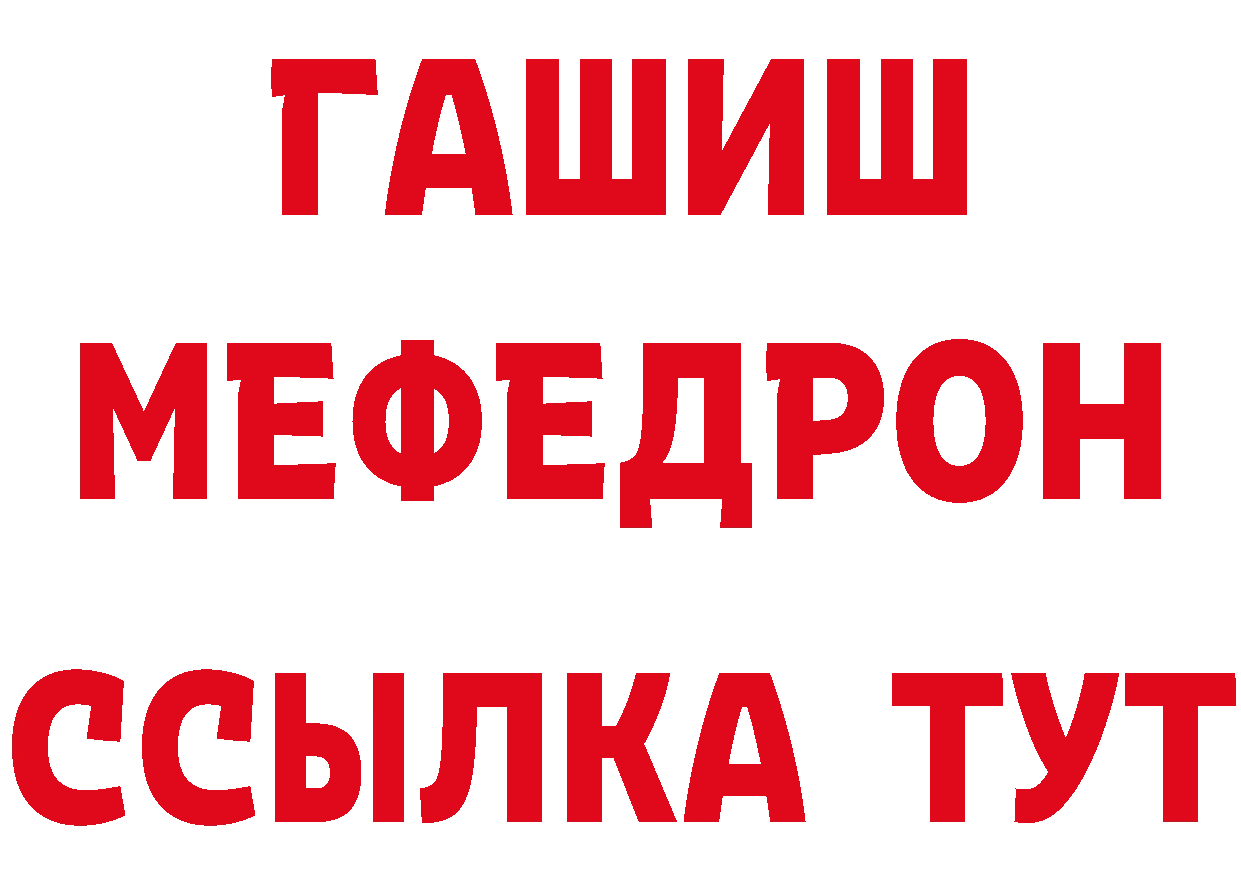 ГАШИШ
МЕФЕДРОН
ССЫЛКА ТУТ